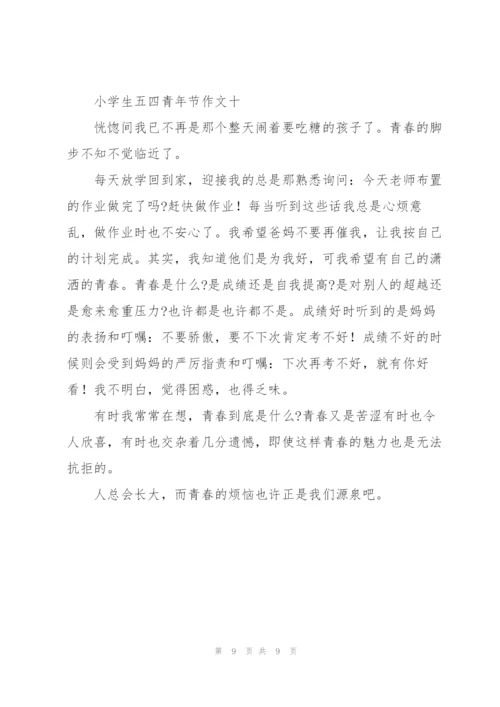 小学生五四青年节作文十

恍惚间我已不再是那个整天闹着要吃糖的孩子了。青春的脚步不知不觉临近了。

每天放学回到家，迎接我的总是那熟悉询问：今天老师布置的作业做完了吗?赶快做作业！每当听到这些话我总是心烦意乱，做作业时也不安心了。我希望爸妈不要再催我，让我按自己的计划完成。其实，我知道他们是为我好，可我希望有自己的潇洒的青春。青春是什么?是成绩还是自我提高?是对别人的超越还是愈来愈重压力?也许都是也许都不是。成绩好时听到的是妈妈的表扬和叮嘱：不要骄傲，要不下次肯定考不好！成绩不好的时候则会受到妈妈的严厉指责和叮嘱：下次再考不好，就有你好看！我不明白，觉得困惑，也得乏味。

有时我常常在想，青春到底是什么?青春又是苦涩有时也令人欣喜，有时也交杂着几分遗憾，即使这样青春的魅力也是无法抗拒的。

人总会长大，而青春的烦恼也许正是我们源泉吧。

第 9 页 共 9 页